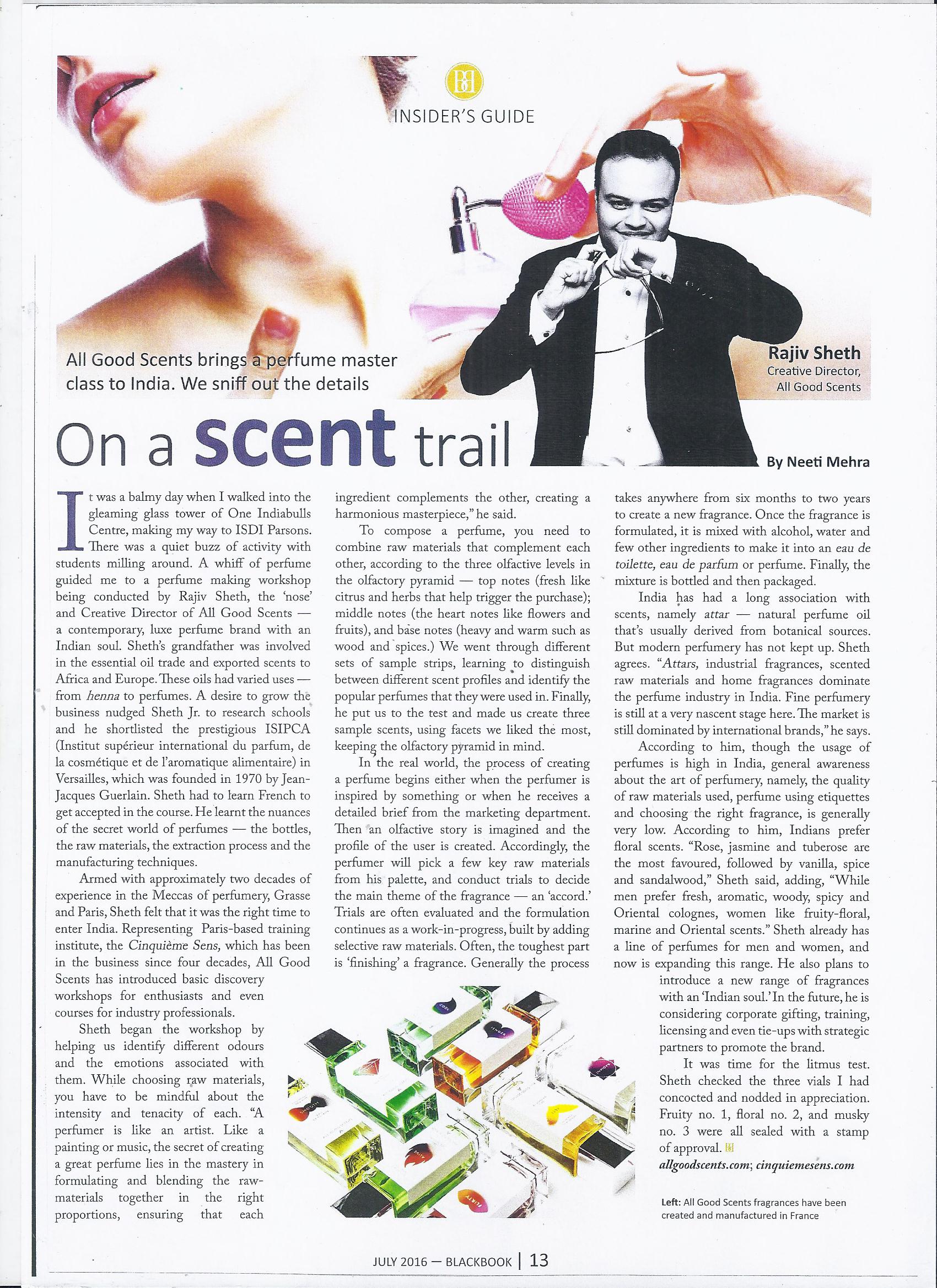 INSIDER'S GUIDE

All Good Scents brings a perfume master class to India. We sniff out the details

Rajiv Sheth
Creative Director,
All Good Scents

On a scent trail

By Neeti Mehra

It was a balmy day when I walked into the gleaming glass tower of One Indiabulls Centre, making my way to ISDI Parsons. There was a quiet buzz of activity with students milling around. A whiff of perfume guided me to a perfume making workshop being conducted by Rajiv Sheth, the 'nose' and Creative Director of All Good Scents — a contemporary, luxe perfume brand with an Indian soul. Sheth's grandfather was involved in the essential oil trade and exported scents to Africa and Europe. These oils had varied uses — from henna to perfumes. A desire to grow the business nudged Sheth Jr. to research schools and he shortlisted the prestigious ISIPCA (Institut supérieur international du parfum, de la cosmétique et de l'aromatique alimentaire) in Versailles, which was founded in 1970 by Jean-Jacques Guerlain. Sheth had to learn French to get accepted in the course. He learnt the nuances of the secret world of perfumes — the bottles, the raw materials, the extraction process and the manufacturing techniques.

Armed with approximately two decades of experience in the Meccas of perfumery, Grasse and Paris, Sheth felt that it was the right time to enter India. Representing Paris-based training institute, the Cinquième Sens, which has been in the business since four decades, All Good Scents has introduced basic discovery workshops for enthusiasts and even courses for industry professionals.

Sheth began the workshop by helping us identify different odours and the emotions associated with them. While choosing raw materials, you have to be mindful about the intensity and tenacity of each. "A perfumer is like an artist. Like a painting or music, the secret of creating a great perfume lies in the mastery in formulating and blending the raw-materials together in the right proportions, ensuring that each ingredient complements the other, creating a harmonious masterpiece," he said.

To compose a perfume, you need to combine raw materials that complement each other, according to the three olfactive levels in the olfactory pyramid — top notes (fresh like citrus and herbs that help trigger the purchase); middle notes (the heart notes like flowers and fruits), and base notes (heavy and warm such as wood and spices.) We went through different sets of sample strips, learning to distinguish between different scent profiles and identify the popular perfumes that they were used in. Finally, he put us to the test and made us create three sample scents, using facets we liked the most, keeping the olfactory pyramid in mind.

In the real world, the process of creating a perfume begins either when the perfumer is inspired by something or when he receives a detailed brief from the marketing department. Then an olfactive story is imagined and the profile of the user is created. Accordingly, the perfumer will pick a few key raw materials from his palette, and conduct trials to decide the main theme of the fragrance — an 'accord.' Trials are often evaluated and the formulation continues as a work-in-progress, built by adding selective raw materials. Often, the toughest part is 'finishing' a fragrance. Generally the process takes anywhere from six months to two years to create a new fragrance. Once the fragrance is formulated, it is mixed with alcohol, water and few other ingredients to make it into an eau de toilette, eau de parfum or perfume. Finally, the mixture is bottled and then packaged.

India has had a long association with scents, namely attar — natural perfume oil that's usually derived from botanical sources. But modern perfumery has not kept up. Sheth agrees. "Attars, industrial fragrances, scented raw materials and home fragrances dominate the perfume industry in India. Fine perfumery is still at a very nascent stage here. The market is still dominated by international brands," he says.

According to him, though the usage of perfumes is high in India, general awareness about the art of perfumery, namely, the quality of raw materials used, perfume using etiquettes and choosing the right fragrance, is generally very low. According to him, Indians prefer floral scents. "Rose, jasmine and tuberose are the most favoured, followed by vanilla, spice and sandalwood," Sheth said, adding, "While men prefer fresh, aromatic, woody, spicy and Oriental colognes, women like fruity-floral, marine and Oriental scents." Sheth already has a line of perfumes for men and women, and now is expanding this range. He also plans to introduce a new range of fragrances with an 'Indian soul.' In the future, he is considering corporate gifting, training, licensing and even tie-ups with strategic partners to promote the brand.

It was time for the litmus test. Sheth checked the three vials I had concocted and nodded in appreciation. Fruity no. 1, floral no. 2, and musky no. 3 were all sealed with a stamp of approval.
allgoodscents.com; cinquiemesens.com

Left: All Good Scents fragrances have been created and manufactured in France

JULY 2016 — BLACKBOOK | 13